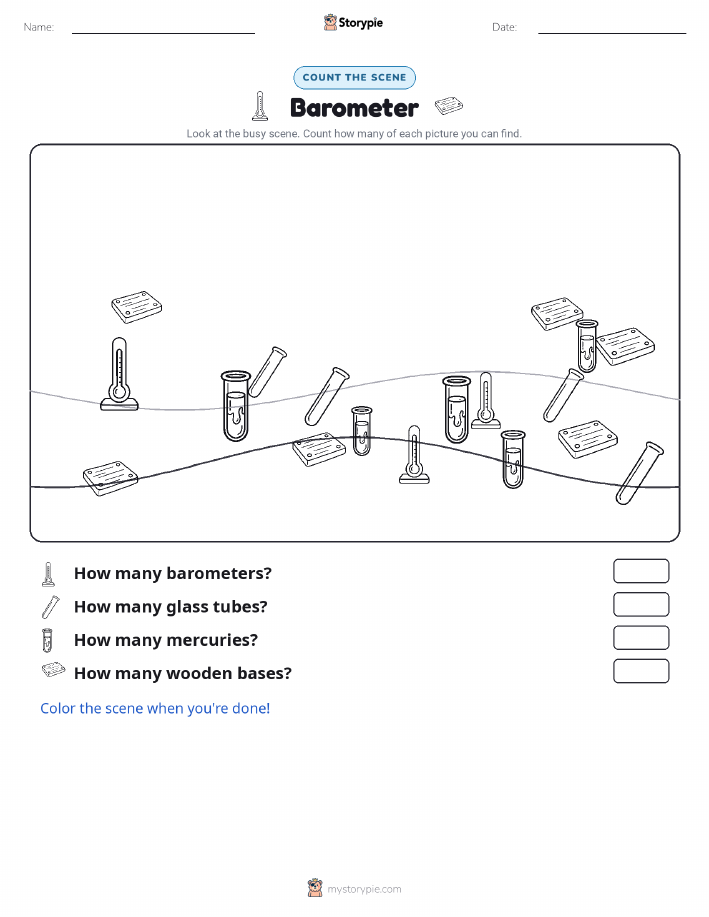 Name:

Storypie

Date:

COUNT THE SCENE

Barometer

Look at the busy scene. Count how many of each picture you can find.

How many barometers?

How many glass tubes?

How many mercuries?

How many wooden bases?

Color the scene when you're done!

mystorypie.com